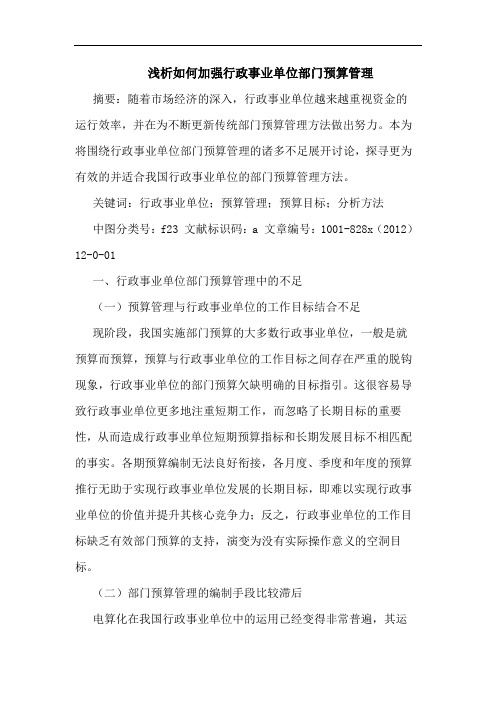 浅析如何加强行政事业单位部门预算管理

摘要：随着市场经济的深入，行政事业单位越来越重视资金的运行效率，并在为不断更新传统部门预算管理方法做出努力。本为将围绕行政事业单位部门预算管理的诸多不足展开讨论，探寻更为有效的并适合我国行政事业单位的部门预算管理方法。

关键词：行政事业单位；预算管理；预算目标；分析方法

中图分类号：f23 文献标识码：a 文章编号：1001-828x（2012）12-0-01

一、行政事业单位部门预算管理中的不足

（一）预算管理与行政事业单位的工作目标结合不足

现阶段，我国实施部门预算的大多数行政事业单位，一般是就预算而预算，预算与行政事业单位的工作目标之间存在严重的脱钩现象，行政事业单位的部门预算欠缺明确的目标指引。这很容易导致行政事业单位更多地注重短期工作，而忽略了长期目标的重要性，从而造成行政事业单位短期预算指标和长期发展目标不相匹配的事实。各期预算编制无法良好衔接，各月度、季度和年度的预算推行无助于实现行政事业单位发展的长期目标，即难以实现行政事业单位的价值并提升其核心竞争力；反之，行政事业单位的工作目标缺乏有效部门预算的支持，演变为没有实际操作意义的空洞目标。

（二）部门预算管理的编制手段比较滞后

电算化在我国行政事业单位中的运用已经变得非常普遍，其运